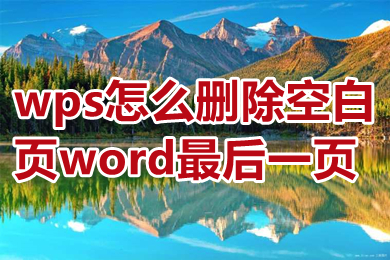 wps怎么删除空白页word最后一页